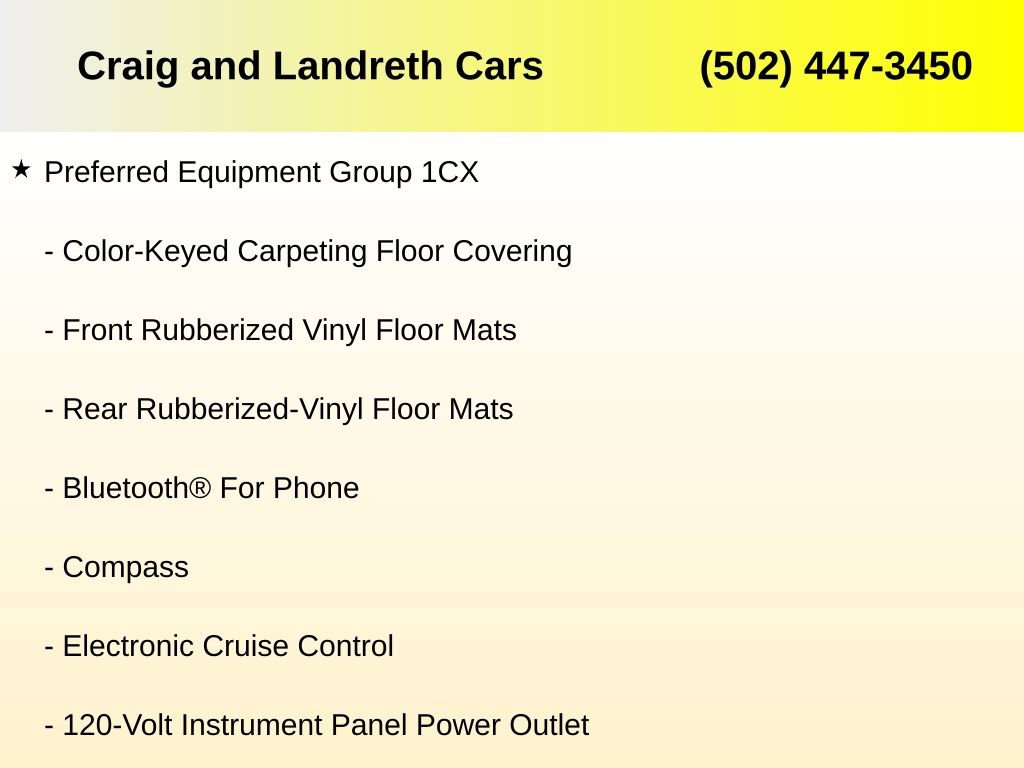 Craig and Landreth Cars (502) 447-3450

★ Preferred Equipment Group 1CX

- Color-Keyed Carpeting Floor Covering

- Front Rubberized Vinyl Floor Mats

- Rear Rubberized-Vinyl Floor Mats

- Bluetooth® For Phone

- Compass

- Electronic Cruise Control

- 120-Volt Instrument Panel Power Outlet